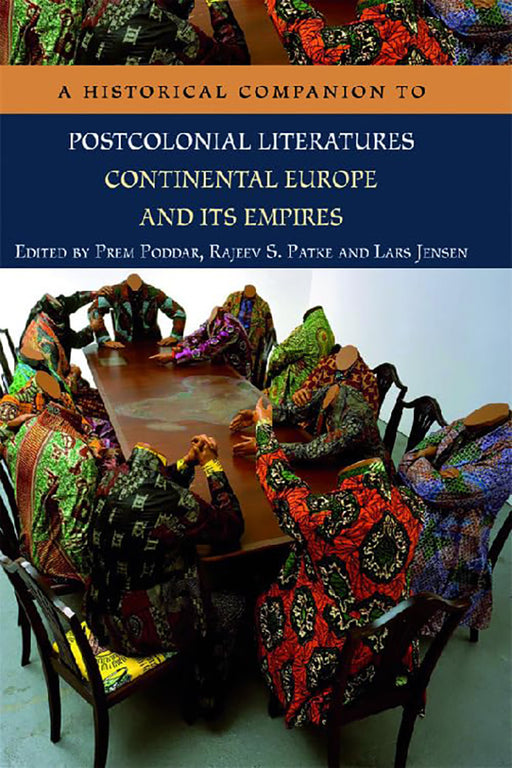 A HISTORICAL COMPANION TO

POSTCOLONIAL LITERATURES
CONTINENTAL EUROPE
AND ITS EMPIRES

EDITED BY PREM PODDAR, RAJEEV S. PATKE AND LARS JENSEN